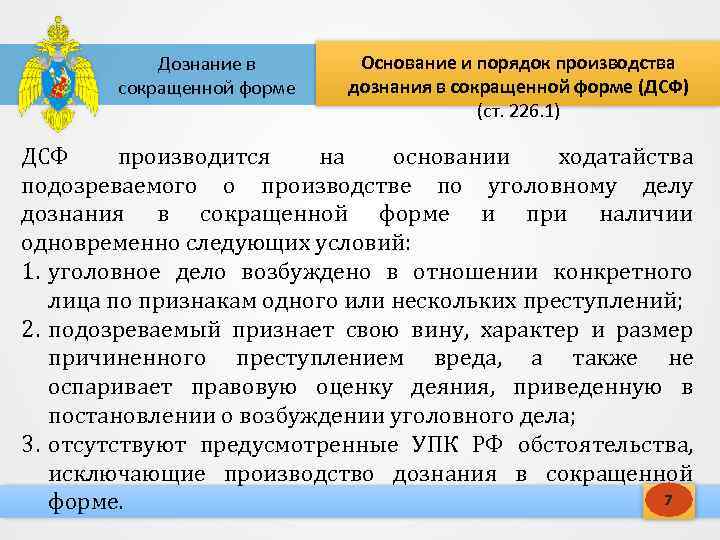 Дознание в сокращенной форме

Основание и порядок производства дознания в сокращенной форме (ДСФ) (ст. 226.1)

ДСФ производится на основании ходатайства подозреваемого о производстве по уголовному делу дознания в сокращенной форме и при наличии одновременно следующих условий:

1. уголовное дело возбуждено в отношении конкретного лица по признакам одного или нескольких преступлений;
2. подозреваемый признает свою вину, характер и размер причиненного преступлением вреда, а также не оспаривает правовую оценку деяния, приведенную в постановлении о возбуждении уголовного дела;
3. отсутствуют предусмотренные УПК РФ обстоятельства, исключающие производство дознания в сокращенной форме.

7